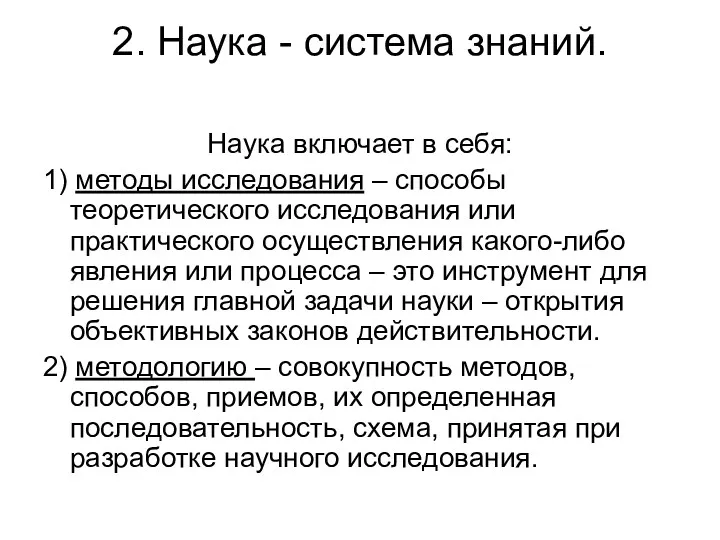 2. Наука - система знаний.

Наука включает в себя:

1) методы исследования – способы теоретического исследования или практического осуществления какого-либо явления или процесса – это инструмент для решения главной задачи науки – открытия объективных законов действительности.

2) методологию – совокупность методов, способов, приемов, их определенная последовательность, схема, принятая при разработке научного исследования.